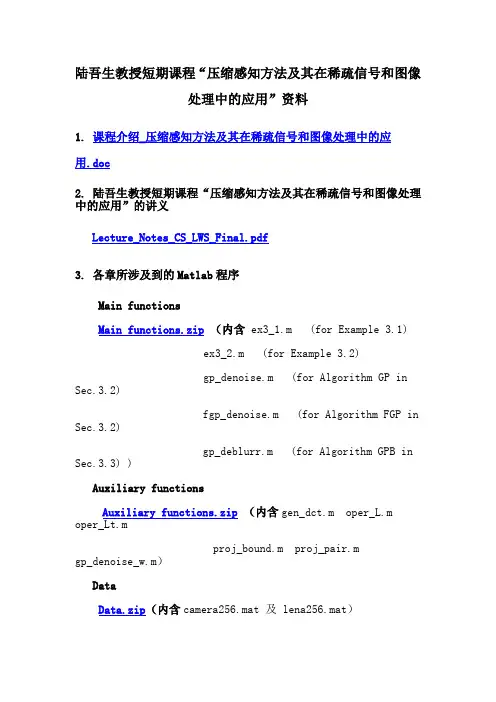 陆吾生教授短期课程“压缩感知方法及其在稀疏信号和图像处理中的应用”资料

1. 课程介绍_压缩感知方法及其在稀疏信号和图像处理中的应用.doc

2. 陆吾生教授短期课程“压缩感知方法及其在稀疏信号和图像处理中的应用”的讲义

Lecture_Notes_CS_LWS_Final.pdf

3. 各章所涉及到的Matlab程序

Main functions

Main functions.zip （内含 ex3_1.m (for Example 3.1)

ex3_2.m (for Example 3.2)

gp_denoise.m (for Algorithm GP in Sec.3.2)

fgp_denoise.m (for Algorithm FGP in Sec.3.2)

gp_deblurr.m (for Algorithm GPB in Sec.3.3) )

Auxiliary functions

Auxiliary functions.zip （内含 gen_dct.m oper_L.m oper_Lt.m

proj_bound.m proj_pair.m gp_denoise_w.m）

Data

Data.zip（内含 camera256.mat 及 lena256.mat）